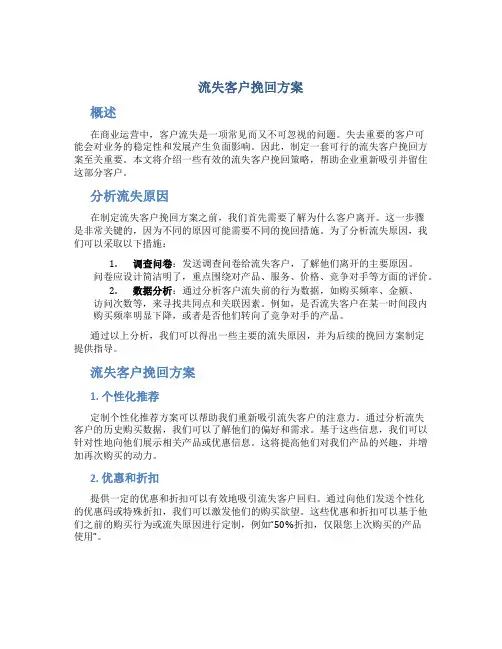 流失客户挽回方案

概述

在商业运营中，客户流失是一项常见而又不可忽视的问题。失去重要的客户可能会对业务的稳定性和发展产生负面影响。因此，制定一套可行的流失客户挽回方案至关重要。本文将介绍一些有效的流失客户挽回策略，帮助企业重新吸引并留住这部分客户。

分析流失原因

在制定流失客户挽回方案之前，我们首先需要了解为什么客户离开。这一步骤是非常关键的，因为不同的原因可能需要不同的挽回措施。为了分析流失原因，我们可以采取以下措施：

1. 调查问卷：发送调查问卷给流失客户，了解他们离开的主要原因。问卷应设计简洁明了，重点围绕对产品、服务、价格、竞争对手等方面的评价。

2. 数据分析：通过分析客户流失前的行为数据，如购买频率、金额、访问次数等，来寻找共同点和关联因素。例如，是否流失客户在某一时间段内购买频率明显下降，或者是否他们转向了竞争对手的产品。

通过以上分析，我们可以得出一些主要的流失原因，并为后续的挽回方案制定提供指导。

流失客户挽回方案

1. 个性化推荐

定制个性化推荐方案可以帮助我们重新吸引流失客户的注意力。通过分析流失客户的历史购买数据，我们可以了解他们的偏好和需求。基于这些信息，我们可以针对性地向他们展示相关产品或优惠信息。这将提高他们对我们产品的兴趣，并增加再次购买的动力。

2. 优惠和折扣

提供一定的优惠和折扣可以有效地吸引流失客户回归。通过向他们发送个性化的优惠码或特殊折扣，我们可以激发他们的购买欲望。这些优惠和折扣可以基于他们之前的购买行为或流失原因进行定制，例如“50%折扣，仅限您上次购买的产品使用”。